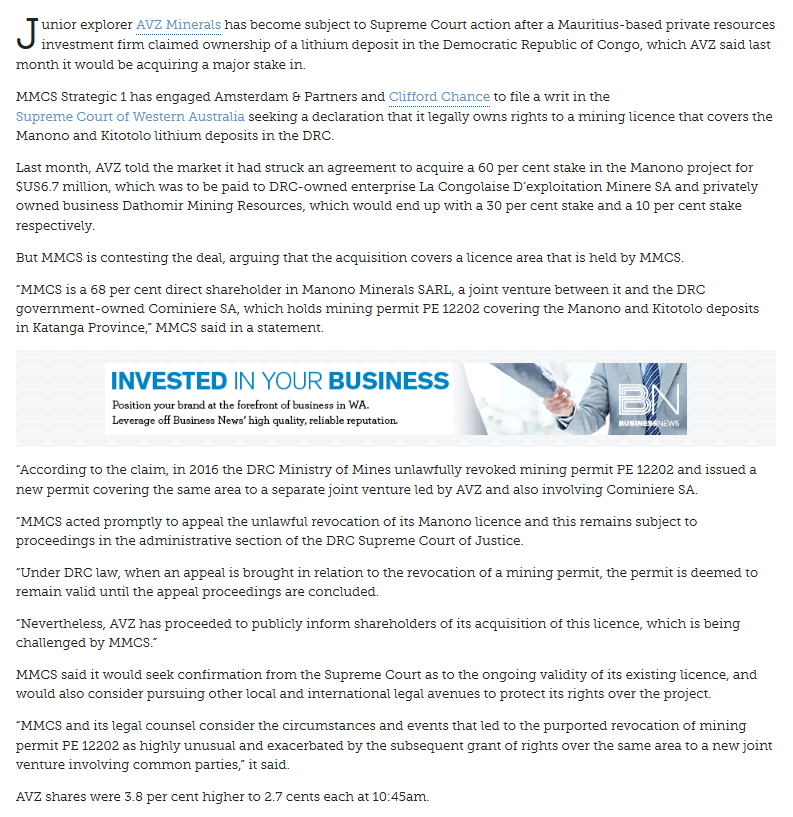 Junior explorer AVZ Minerals has become subject to Supreme Court action after a Mauritius-based private resources investment firm claimed ownership of a lithium deposit in the Democratic Republic of Congo, which AVZ said last month it would be acquiring a major stake in.

MMCS Strategic 1 has engaged Amsterdam & Partners and Clifford Chance to file a writ in the Supreme Court of Western Australia seeking a declaration that it legally owns rights to a mining licence that covers the Manono and Kitotolo lithium deposits in the DRC.

Last month, AVZ told the market it had struck an agreement to acquire a 60 per cent stake in the Manono project for $US6.7 million, which was to be paid to DRC-owned enterprise La Congolaise D'exploitation Minere SA and privately owned business Dathomir Mining Resources, which would end up with a 30 per cent stake and a 10 per cent stake respectively.

But MMCS is contesting the deal, arguing that the acquisition covers a licence area that is held by MMCS.

"MMCS is a 68 per cent direct shareholder in Manono Minerals SARL, a joint venture between it and the DRC government-owned Cominiere SA, which holds mining permit PE 12202 covering the Manono and Kitotolo deposits in Katanga Province," MMCS said in a statement.

INVESTED IN YOUR BUSINESS
Position your brand at the forefront of business in WA.
Leverage off Business News' high quality, reliable reputation.
BN BUSINESSNEWS

"According to the claim, in 2016 the DRC Ministry of Mines unlawfully revoked mining permit PE 12202 and issued a new permit covering the same area to a separate joint venture led by AVZ and also involving Cominiere SA.

"MMCS acted promptly to appeal the unlawful revocation of its Manono licence and this remains subject to proceedings in the administrative section of the DRC Supreme Court of Justice.

"Under DRC law, when an appeal is brought in relation to the revocation of a mining permit, the permit is deemed to remain valid until the appeal proceedings are concluded.

"Nevertheless, AVZ has proceeded to publicly inform shareholders of its acquisition of this licence, which is being challenged by MMCS."

MMCS said it would seek confirmation from the Supreme Court as to the ongoing validity of its existing licence, and would also consider pursuing other local and international legal avenues to protect its rights over the project.

"MMCS and its legal counsel consider the circumstances and events that led to the purported revocation of mining permit PE 12202 as highly unusual and exacerbated by the subsequent grant of rights over the same area to a new joint venture involving common parties," it said.

AVZ shares were 3.8 per cent higher to 2.7 cents each at 10:45am.